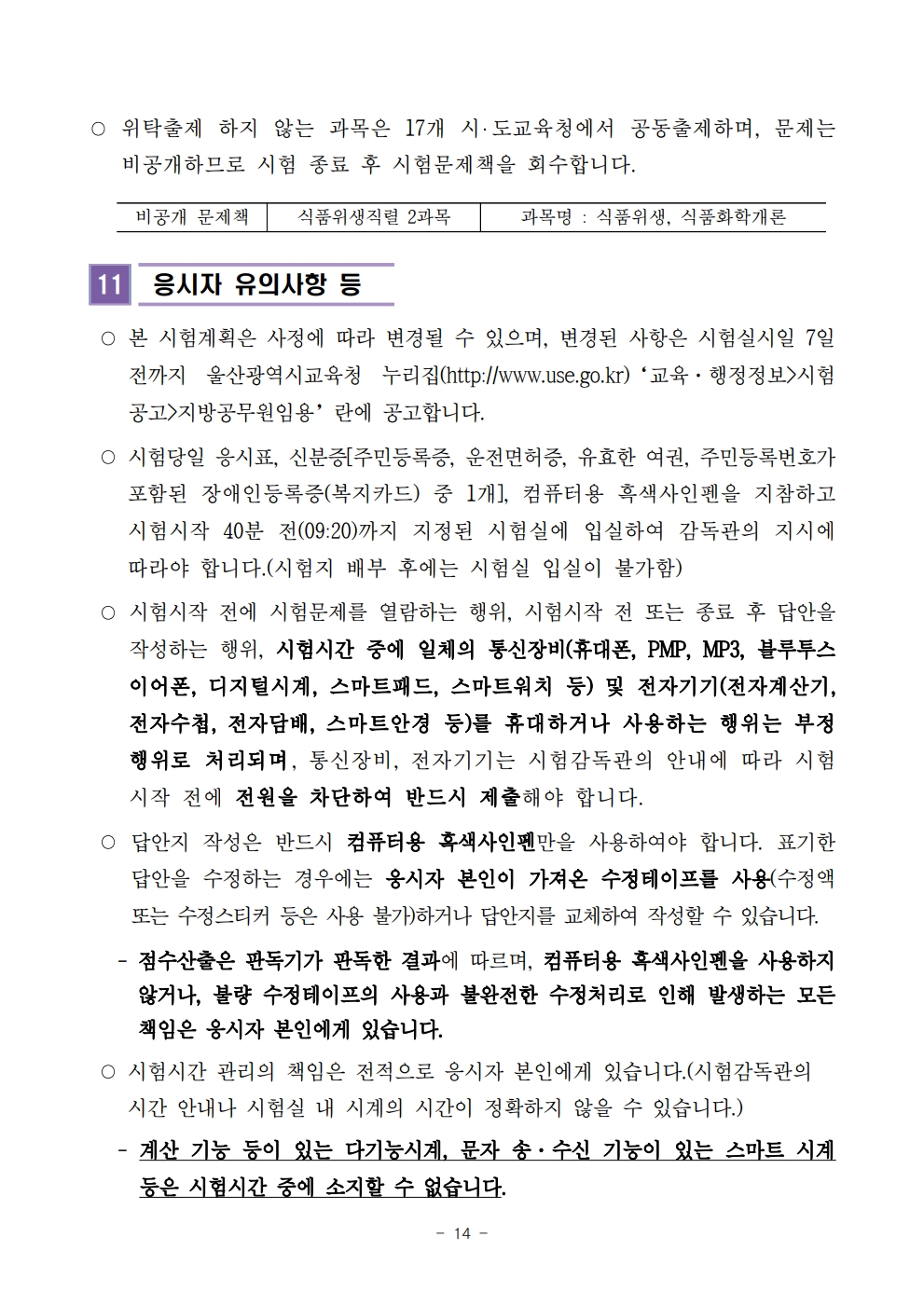 ○ 위탁출제 하지 않는 과목은 17개 시·도교육청에서 공동출제하며, 문제는 비공개하므로 시험 종료 후 시험문제책을 회수합니다.

| 비공개 문제책 | 식품위생직렬 2과목 | 과목명 : 식품위생, 식품화학개론 |
|---|---|---|

11 응시자 유의사항 등

○ 본 시험계획은 사정에 따라 변경될 수 있으며, 변경된 사항은 시험실시일 7일 전까지 울산광역시교육청 누리집(http://www.use.go.kr) '교육·행정정보>시험공고>지방공무원임용' 란에 공고합니다.

○ 시험당일 응시표, 신분증[주민등록증, 운전면허증, 유효한 여권, 주민등록번호가 포함된 장애인등록증(복지카드) 중 1개], 컴퓨터용 흑색사인펜을 지참하고 시험시작 40분 전(09:20)까지 지정된 시험실에 입실하여 감독관의 지시에 따라야 합니다.(시험지 배부 후에는 시험실 입실이 불가함)

○ 시험시작 전에 시험문제를 열람하는 행위, 시험시작 전 또는 종료 후 답안을 작성하는 행위, 시험시간 중에 일체의 통신장비(휴대폰, PMP, MP3, 블루투스 이어폰, 디지털시계, 스마트패드, 스마트워치 등) 및 전자기기(전자계산기, 전자수첩, 전자담배, 스마트안경 등)를 휴대하거나 사용하는 행위는 부정행위로 처리되며, 통신장비, 전자기기는 시험감독관의 안내에 따라 시험 시작 전에 전원을 차단하여 반드시 제출해야 합니다.

○ 답안지 작성은 반드시 컴퓨터용 흑색사인펜만을 사용하여야 합니다. 표기한 답안을 수정하는 경우에는 응시자 본인이 가져온 수정테이프를 사용(수정액 또는 수정스티커 등은 사용 불가)하거나 답안지를 교체하여 작성할 수 있습니다.

- 점수산출은 판독기가 판독한 결과에 따르며, 컴퓨터용 흑색사인펜을 사용하지 않거나, 불량 수정테이프의 사용과 불완전한 수정처리로 인해 발생하는 모든 책임은 응시자 본인에게 있습니다.

○ 시험시간 관리의 책임은 전적으로 응시자 본인에게 있습니다.(시험감독관의 시간 안내나 시험실 내 시계의 시간이 정확하지 않을 수 있습니다.)

- 계산 기능 등이 있는 다기능시계, 문자 송·수신 기능이 있는 스마트 시계 등은 시험시간 중에 소지할 수 없습니다.

- 14 -